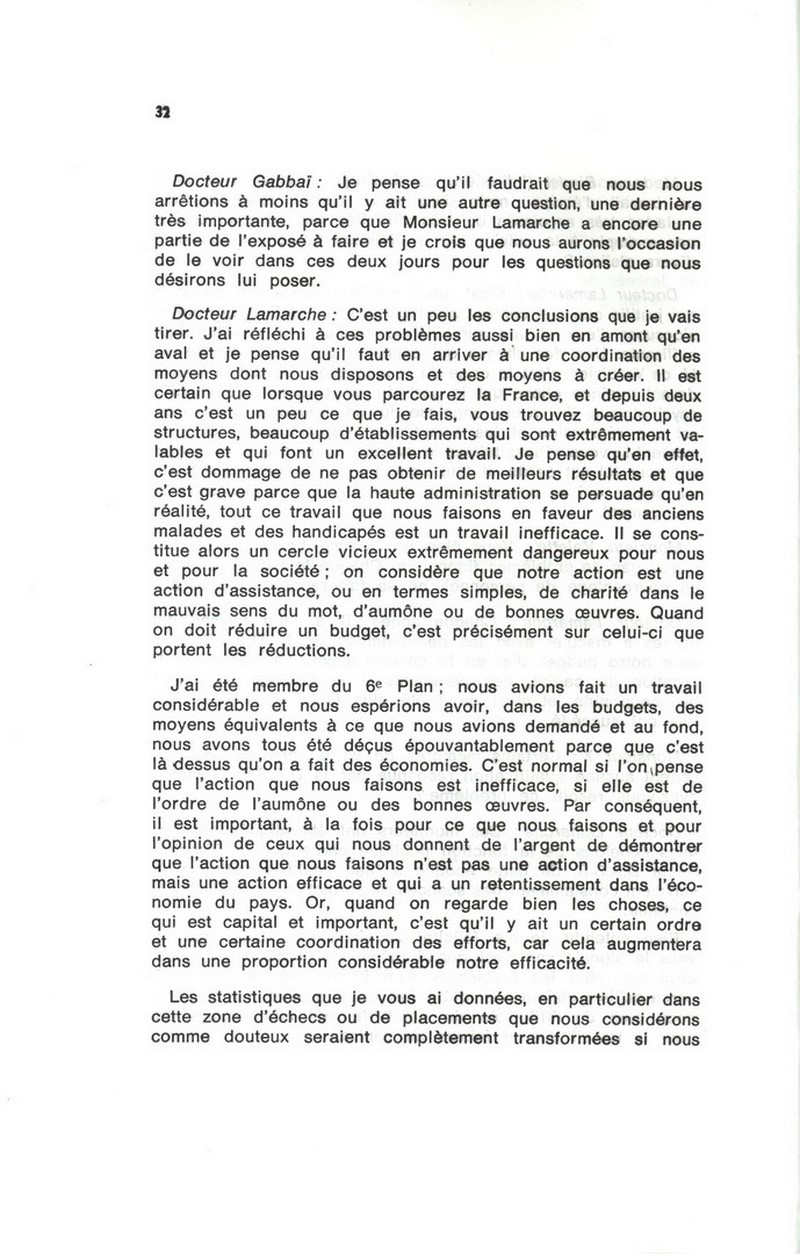 32

Docteur Gabbaï : Je pense qu'il faudrait que nous nous arrêtions à moins qu'il y ait une autre question, une dernière très importante, parce que Monsieur Lamarche a encore une partie de l'exposé à faire et je crois que nous aurons l'occasion de le voir dans ces deux jours pour les questions que nous désirons lui poser.

Docteur Lamarche : C'est un peu les conclusions que je vais tirer. J'ai réfléchi à ces problèmes aussi bien en amont qu'en aval et je pense qu'il faut en arriver à une coordination des moyens dont nous disposons et des moyens à créer. Il est certain que lorsque vous parcourez la France, et depuis deux ans c'est un peu ce que je fais, vous trouvez beaucoup de structures, beaucoup d'établissements qui sont extrêmement valables et qui font un excellent travail. Je pense qu'en effet, c'est dommage de ne pas obtenir de meilleurs résultats et que c'est grave parce que la haute administration se persuade qu'en réalité, tout ce travail que nous faisons en faveur des anciens malades et des handicapés est un travail inefficace. Il se constitue alors un cercle vicieux extrêmement dangereux pour nous et pour la société ; on considère que notre action est une action d'assistance, ou en termes simples, de charité dans le mauvais sens du mot, d'aumône ou de bonnes œuvres. Quand on doit réduire un budget, c'est précisément sur celui-ci que portent les réductions.

J'ai été membre du 6e Plan ; nous avions fait un travail considérable et nous espérions avoir, dans les budgets, des moyens équivalents à ce que nous avions demandé et au fond, nous avons tous été déçus épouvantablement parce que c'est là dessus qu'on a fait des économies. C'est normal si l'on pense que l'action que nous faisons est inefficace, si elle est de l'ordre de l'aumône ou des bonnes œuvres. Par conséquent, il est important, à la fois pour ce que nous faisons et pour l'opinion de ceux qui nous donnent de l'argent de démontrer que l'action que nous faisons n'est pas une action d'assistance, mais une action efficace et qui a un retentissement dans l'économie du pays. Or, quand on regarde bien les choses, ce qui est capital et important, c'est qu'il y ait un certain ordre et une certaine coordination des efforts, car cela augmentera dans une proportion considérable notre efficacité.

Les statistiques que je vous ai données, en particulier dans cette zone d'échecs ou de placements que nous considérons comme douteux seraient complètement transformées si nous